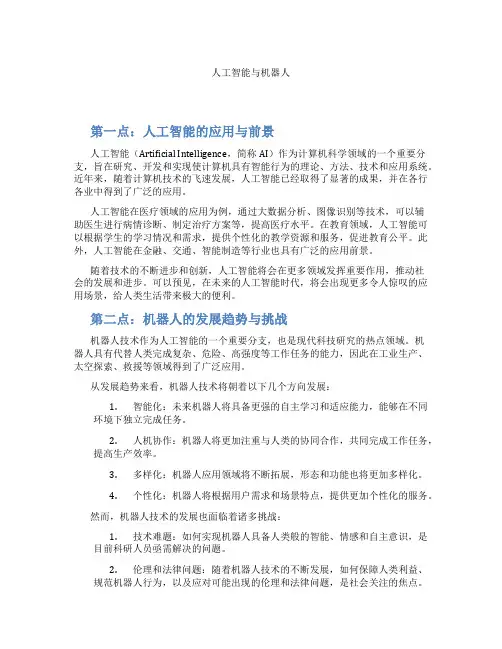 人工智能与机器人

第一点：人工智能的应用与前景

人工智能（Artificial Intelligence，简称 AI）作为计算机科学领域的一个重要分支，旨在研究、开发和实现使计算机具有智能行为的理论、方法、技术和应用系统。近年来，随着计算机技术的飞速发展，人工智能已经取得了显著的成果，并在各行各业中得到了广泛的应用。

人工智能在医疗领域的应用为例，通过大数据分析、图像识别等技术，可以辅助医生进行病情诊断、制定治疗方案等，提高医疗水平。在教育领域，人工智能可以根据学生的学习情况和需求，提供个性化的教学资源和服务，促进教育公平。此外，人工智能在金融、交通、智能制造等行业也具有广泛的应用前景。

随着技术的不断进步和创新，人工智能将会在更多领域发挥重要作用，推动社会的发展和进步。可以预见，在未来的人工智能时代，将会出现更多令人惊叹的应用场景，给人类生活带来极大的便利。

第二点：机器人的发展趋势与挑战

机器人技术作为人工智能的一个重要分支，也是现代科技研究的热点领域。机器人具有代替人类完成复杂、危险、高强度等工作任务的能力，因此在工业生产、太空探索、救援等领域得到了广泛应用。

从发展趋势来看，机器人技术将朝着以下几个方向发展：

1. 智能化：未来机器人将具备更强的自主学习和适应能力，能够在不同环境下独立完成任务。

2. 人机协作：机器人将更加注重与人类的协同合作，共同完成工作任务，提高生产效率。

3. 多样化：机器人应用领域将不断拓展，形态和功能也将更加多样化。

4. 个性化：机器人将根据用户需求和场景特点，提供更加个性化的服务。

然而，机器人技术的发展也面临着诸多挑战：

1. 技术难题：如何实现机器人具备人类般的智能、情感和自主意识，是目前科研人员亟需解决的问题。

2. 伦理和法律问题：随着机器人技术的不断发展，如何保障人类利益、规范机器人行为，以及应对可能出现的伦理和法律问题，是社会关注的焦点。